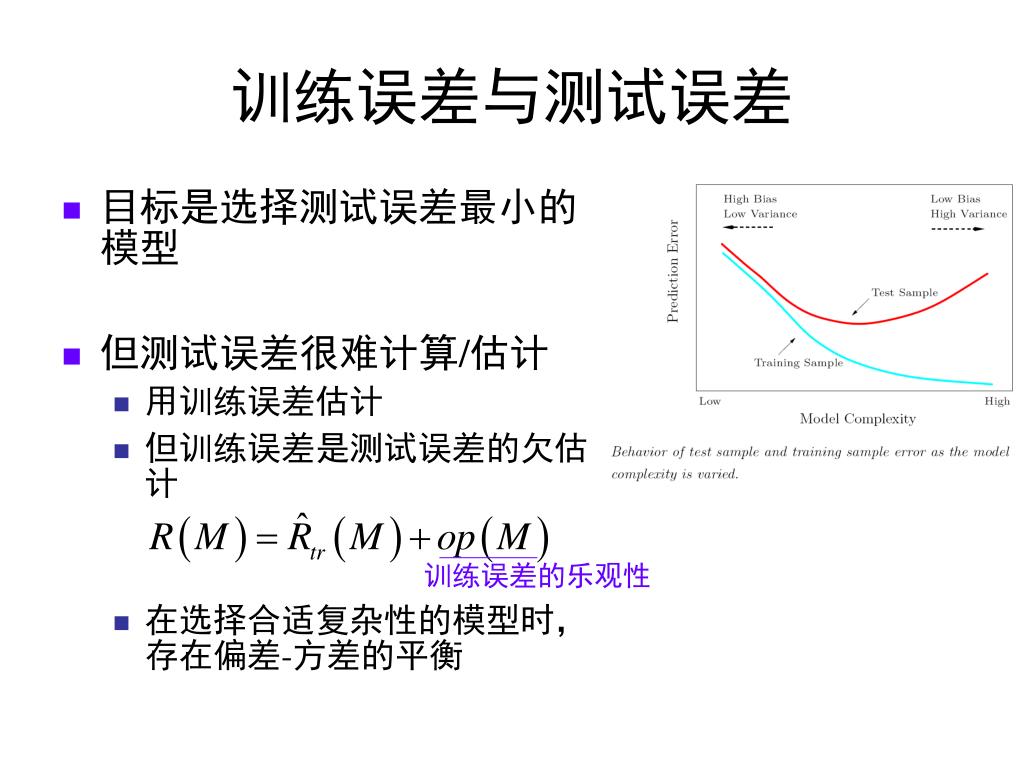 训练误差与测试误差

目标是选择测试误差最小的模型

但测试误差很难计算/估计

用训练误差估计

但训练误差是测试误差的欠估计

$R(M) = \hat{R}_{tr}(M) + op(M)$

训练误差的乐观性

在选择合适复杂性的模型时，存在偏差-方差的平衡

High Bias
Low Variance

Low Bias
High Variance

Prediction Error

Test Sample

Training Sample

Low

High

Model Complexity

Behavior of test sample and training sample error as the model complexity is varied.